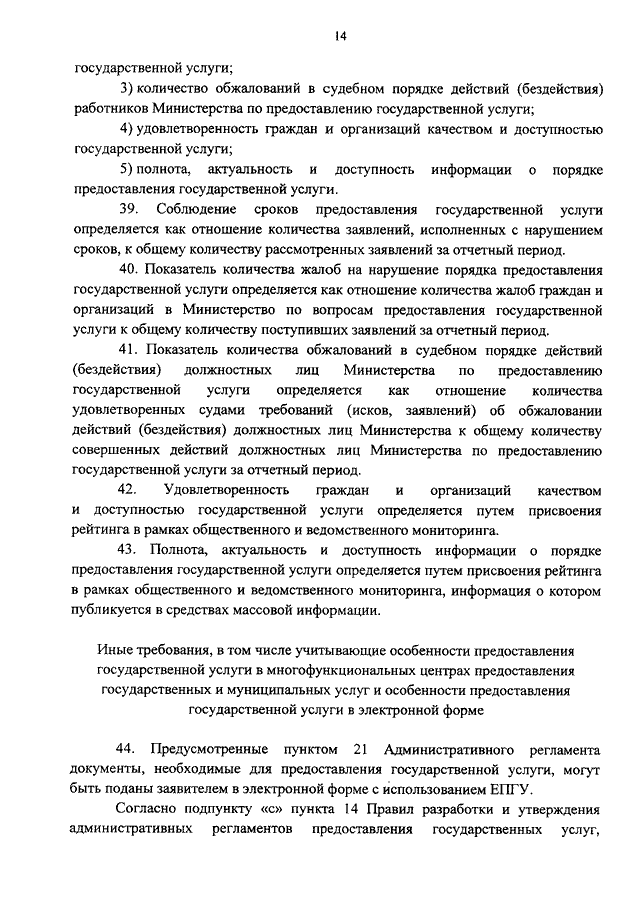 14

государственной услуги;

3) количество обжалований в судебном порядке действий (бездействия) работников Министерства по предоставлению государственной услуги;

4) удовлетворенность граждан и организаций качеством и доступностью государственной услуги;

5) полнота, актуальность и доступность информации о порядке предоставления государственной услуги.

39. Соблюдение сроков предоставления государственной услуги определяется как отношение количества заявлений, исполненных с нарушением сроков, к общему количеству рассмотренных заявлений за отчетный период.

40. Показатель количества жалоб на нарушение порядка предоставления государственной услуги определяется как отношение количества жалоб граждан и организаций в Министерство по вопросам предоставления государственной услуги к общему количеству поступивших заявлений за отчетный период.

41. Показатель количества обжалований в судебном порядке действий (бездействия) должностных лиц Министерства по предоставлению государственной услуги определяется как отношение количества удовлетворенных судами требований (исков, заявлений) об обжаловании действий (бездействия) должностных лиц Министерства к общему количеству совершенных действий должностных лиц Министерства по предоставлению государственной услуги за отчетный период.

42. Удовлетворенность граждан и организаций качеством и доступностью государственной услуги определяется путем присвоения рейтинга в рамках общественного и ведомственного мониторинга.

43. Полнота, актуальность и доступность информации о порядке предоставления государственной услуги определяется путем присвоения рейтинга в рамках общественного и ведомственного мониторинга, информация о котором публикуется в средствах массовой информации.

Иные требования, в том числе учитывающие особенности предоставления государственной услуги в многофункциональных центрах предоставления государственных и муниципальных услуг и особенности предоставления государственной услуги в электронной форме

44. Предусмотренные пунктом 21 Административного регламента документы, необходимые для предоставления государственной услуги, могут быть поданы заявителем в электронной форме с использованием ЕПГУ.

Согласно подпункту «с» пункта 14 Правил разработки и утверждения административных регламентов предоставления государственных услуг,